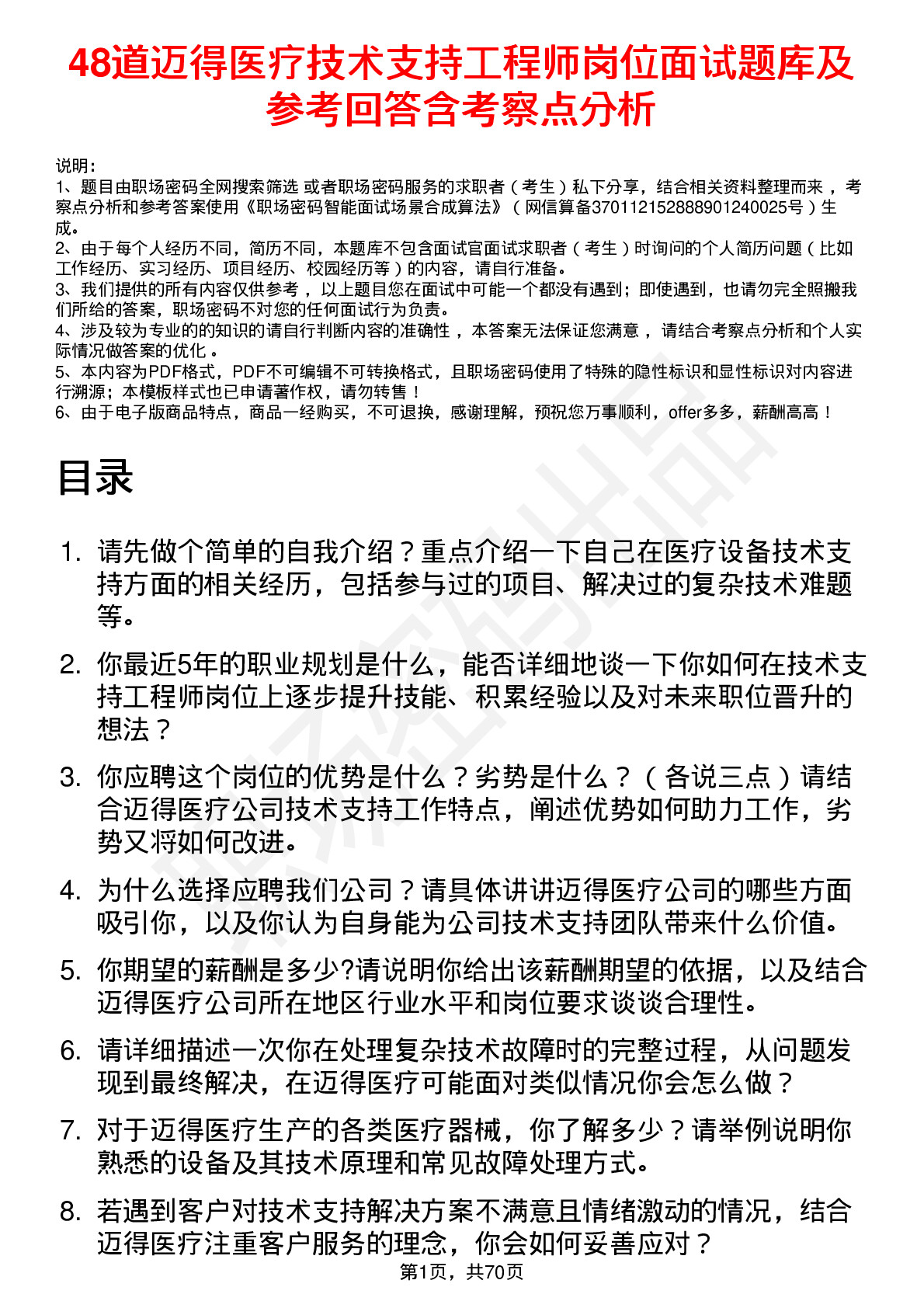 48道迈得医疗技术支持工程师岗位面试题库及参考回答含考察点分析

说明：
1、题目由职场密码全网搜索筛选 或者职场密码服务的求职者（考生）私下分享，结合相关资料整理而来 ，考察点分析和参考答案使用《职场密码智能面试场景合成算法》（网信算备370112152888901240025号）生成。
2、由于每个人经历不同，简历不同，本题库不包含面试官面试求职者（考生）时询问的个人简历问题（比如工作经历、实习经历、项目经历、校园经历等）的内容，请自行准备。
3、我们提供的所有内容仅供参考 ，以上题目您在面试中可能一个都没有遇到；即使遇到，也请勿完全照搬我们所给的答案，职场密码不对您的任何面试行为负责。
4、涉及较为专业的的知识的请自行判断内容的准确性 ，本答案无法保证您满意 ，请结合考察点分析和个人实际情况做答案的优化 。
5、本内容为PDF格式，PDF不可编辑不可转换格式，且职场密码使用了特殊的隐性标识和显性标识对内容进行溯源；本模板样式也已申请著作权，请勿转售！
6、由于电子版商品特点，商品一经购买，不可退换，感谢理解，预祝您万事顺利，offer多多，薪酬高高！

目录

1. 请先做个简单的自我介绍？重点介绍一下自己在医疗设备技术支持方面的相关经历，包括参与过的项目、解决过的复杂技术难题等。
2. 你最近5年的职业规划是什么，能否详细地谈一下你如何在技术支持工程师岗位上逐步提升技能、积累经验以及对未来职位晋升的想法？
3. 你应聘这个岗位的优势是什么？劣势是什么？（各说三点）请结合迈得医疗公司技术支持工作特点，阐述优势如何助力工作，劣势又将如何改进。
4. 为什么选择应聘我们公司？请具体讲讲迈得医疗公司的哪些方面吸引你，以及你认为自身能为公司技术支持团队带来什么价值。
5. 你期望的薪酬是多少?请说明你给出该薪酬期望的依据，以及结合迈得医疗公司所在地区行业水平和岗位要求谈谈合理性。
6. 请详细描述一次你在处理复杂技术故障时的完整过程，从问题发现到最终解决，在迈得医疗可能面对类似情况你会怎么做？
7. 对于迈得医疗生产的各类医疗器械，你了解多少？请举例说明你熟悉的设备及其技术原理和常见故障处理方式。
8. 若遇到客户对技术支持解决方案不满意且情绪激动的情况，结合迈得医疗注重客户服务的理念，你会如何妥善应对？

第1页，共70页